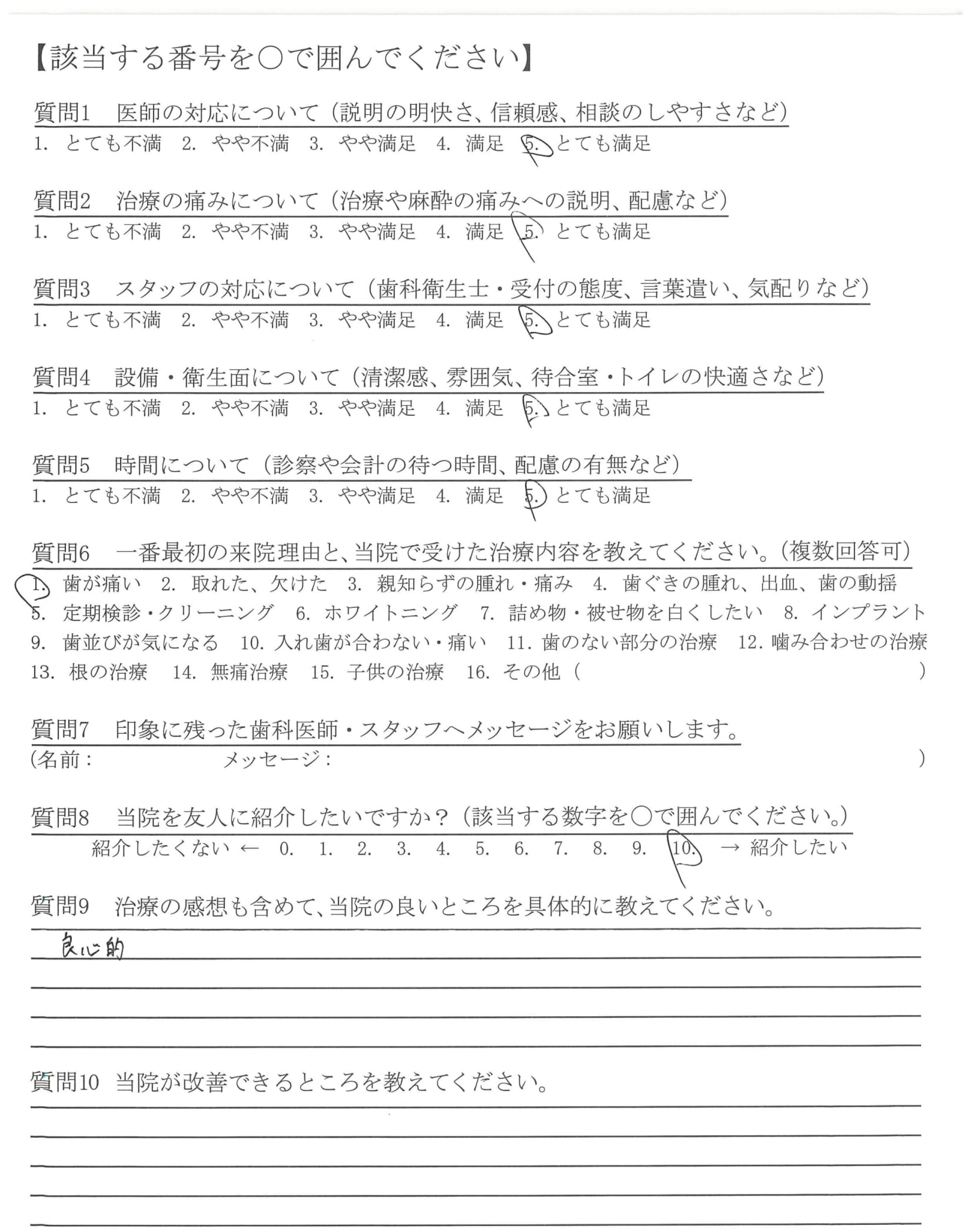 【該当する番号を○で囲んでください】

質問1　医師の対応について（説明の明快さ、信頼感、相談のしやすさなど）
1. とても不満　2. やや不満　3. やや満足　4. 満足　5. とても満足

質問2　治療の痛みについて（治療や麻酔の痛みへの説明、配慮など）
1. とても不満　2. やや不満　3. やや満足　4. 満足　5. とても満足

質問3　スタッフの対応について（歯科衛生士・受付の態度、言葉遣い、気配りなど）
1. とても不満　2. やや不満　3. やや満足　4. 満足　5. とても満足

質問4　設備・衛生面について（清潔感、雰囲気、待合室・トイレの快適さなど）
1. とても不満　2. やや不満　3. やや満足　4. 満足　5. とても満足

質問5　時間について（診察や会計の待つ時間、配慮の有無など）
1. とても不満　2. やや不満　3. やや満足　4. 満足　5. とても満足

質問6　一番最初の来院理由と、当院で受けた治療内容を教えてください。（複数回答可）
1. 歯が痛い　2. 取れた、欠けた　3. 親知らずの腫れ・痛み　4. 歯ぐきの腫れ、出血、歯の動揺
5. 定期検診・クリーニング　6. ホワイトニング　7. 詰め物・被せ物を白くしたい　8. インプラント
9. 歯並びが気になる　10. 入れ歯が合わない・痛い　11. 歯のない部分の治療　12. 噛み合わせの治療
13. 根の治療　14. 無痛治療　15. 子供の治療　16. その他（　　　　　　　　）

質問7　印象に残った歯科医師・スタッフへメッセージをお願いします。
（名前：　　　　　メッセージ：　　　　　　　　　　）

質問8　当院を友人に紹介したいですか？（該当する数字を○で囲んでください。）
紹介したくない ← 0. 1. 2. 3. 4. 5. 6. 7. 8. 9. 10. → 紹介したい

質問9　治療の感想も含めて、当院の良いところを具体的に教えてください。
良心的

質問10　当院が改善できるところを教えてください。